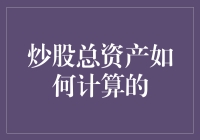 炒股总资产如何计算的